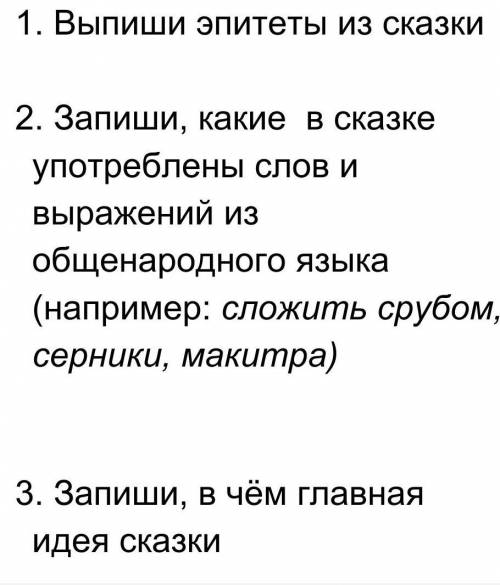 1. Выпиши эпитеты из сказки

2. Запиши, какие в сказке употреблены слов и выражений из общенародного языка (например: сложить срубом, серники, макитра)

3. Запиши, в чём главная идея сказки